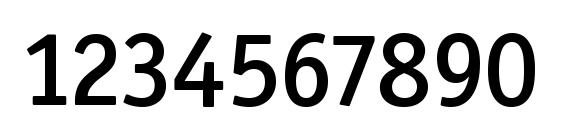 1234567890